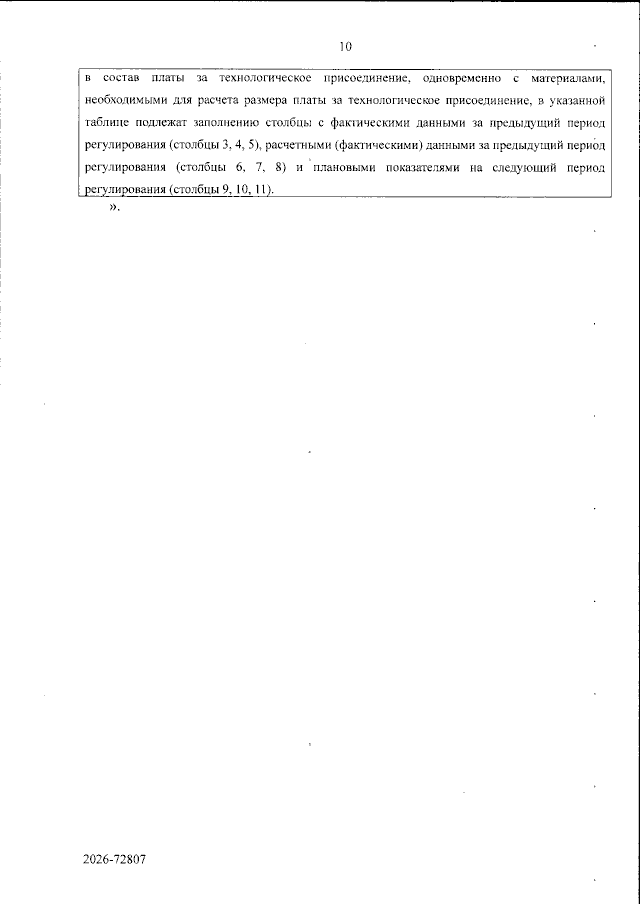 10

в состав платы за технологическое присоединение, одновременно с материалами, необходимыми для расчета размера платы за технологическое присоединение, в указанной таблице подлежат заполнению столбцы с фактическими данными за предыдущий период регулирования (столбцы 3, 4, 5), расчетными (фактическими) данными за предыдущий период регулирования (столбцы 6, 7, 8) и плановыми показателями на следующий период регулирования (столбцы 9, 10, 11).

».

2026-72807